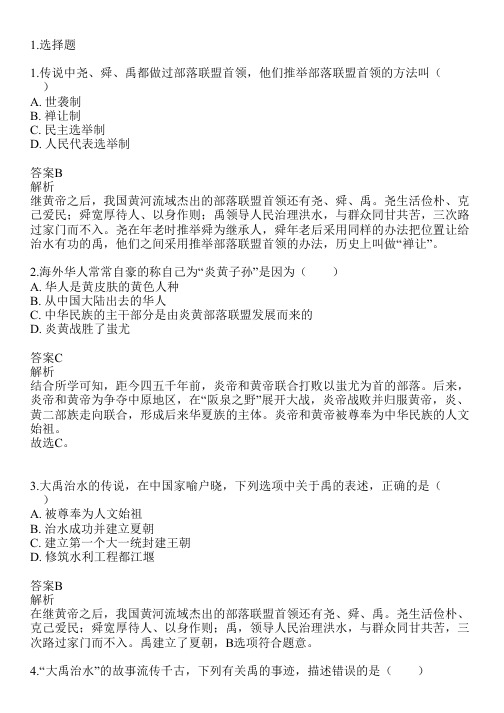 1.选择题

1.传说中尧、舜、禹都做过部落联盟首领，他们推举部落联盟首领的方法叫（ ）
A. 世袭制
B. 禅让制
C. 民主选举制
D. 人民代表选举制

答案B
解析
继黄帝之后，我国黄河流域杰出的部落联盟首领还有尧、舜、禹。尧生活俭朴、克己爱民；舜宽厚待人、以身作则；禹领导人民治理洪水，与群众同甘共苦，三次路过家门而不入。尧在年老时推举舜为继承人，舜年老后采用同样的办法把位置让给治水有功的禹，他们之间采用推举部落联盟首领的办法，历史上叫做“禅让”。

2.海外华人常常自豪的称自己为“炎黄子孙”是因为（ ）
A. 华人是黄皮肤的黄色人种
B. 从中国大陆出去的华人
C. 中华民族的主干部分是由炎黄部落联盟发展而来的
D. 炎黄战胜了蚩尤

答案C
解析
结合所学可知，距今四五千年前，炎帝和黄帝联合打败以蚩尤为首的部落。后来，炎帝和黄帝为争夺中原地区，在“阪泉之野”展开大战，炎帝战败并归服黄帝，炎、黄二部族走向联合，形成后来华夏族的主体。炎帝和黄帝被尊奉为中华民族的人文始祖。
故选C。

3.大禹治水的传说，在中国家喻户晓，下列选项中关于禹的表述，正确的是（ ）
A. 被尊奉为人文始祖
B. 治水成功并建立夏朝
C. 建立第一个大一统封建王朝
D. 修筑水利工程都江堰

答案B
解析
在继黄帝之后，我国黄河流域杰出的部落联盟首领还有尧、舜、禹。尧生活俭朴、克己爱民；舜宽厚待人、以身作则；禹，领导人民治理洪水，与群众同甘共苦，三次路过家门而不入。禹建立了夏朝，B选项符合题意。

4.“大禹治水”的故事流传千古，下列有关禹的事迹，描述错误的是（ ）